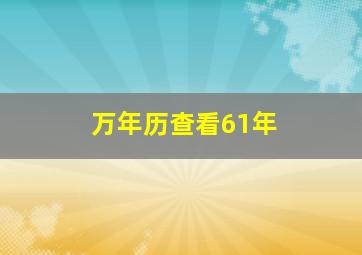 万年历查看61年